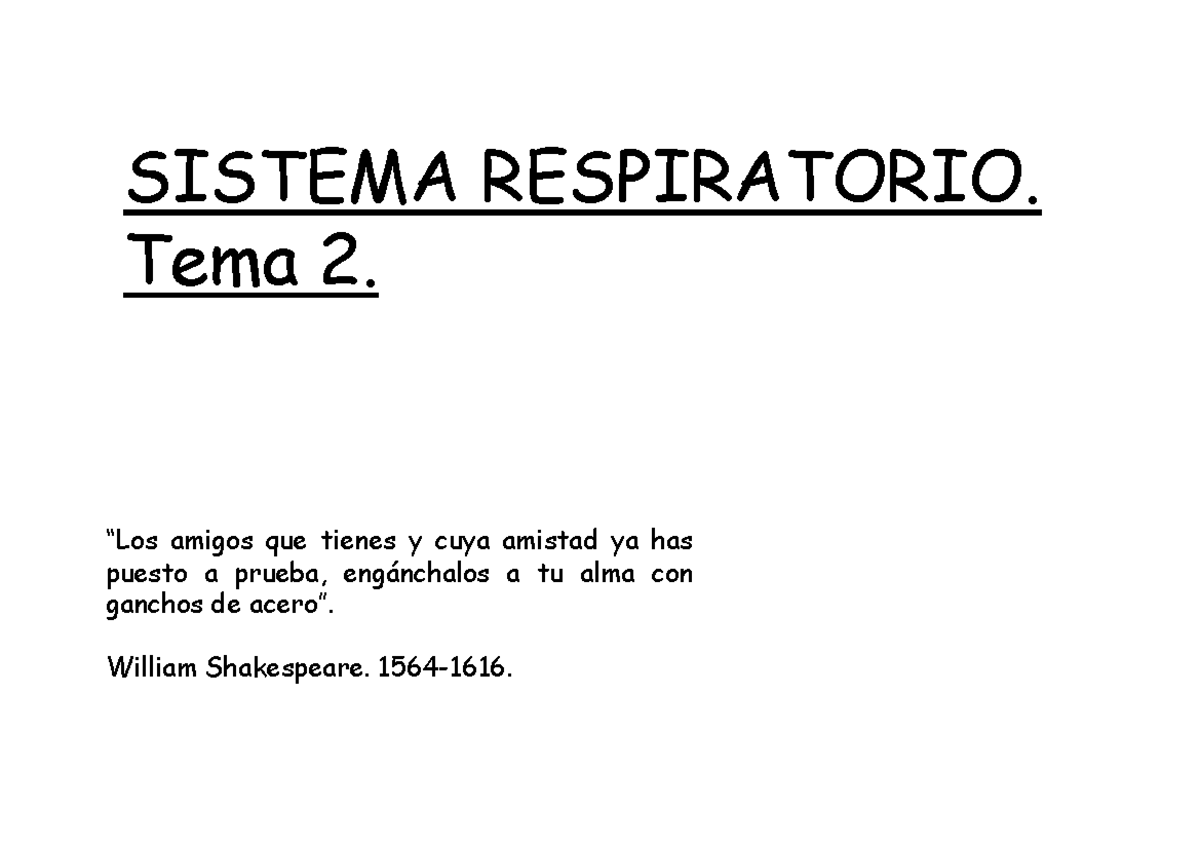 SISTEMA RESPIRATORIO.
Tema 2.

“Los amigos que tienes y cuya amistad ya has puesto a prueba, engánchalos a tu alma con ganchos de acero”.

William Shakespeare. 1564-1616.